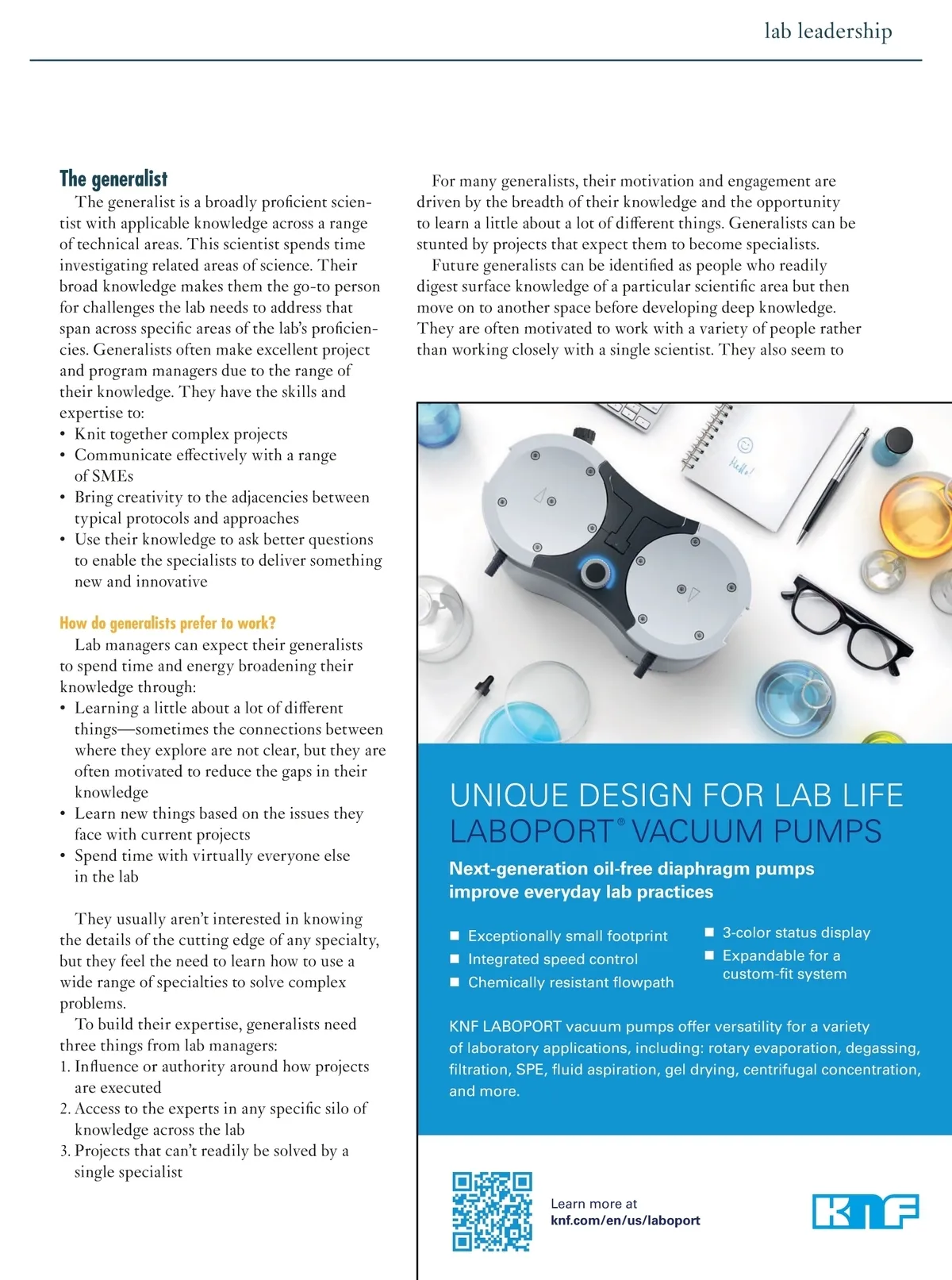 lab leadership

The generalist

The generalist is a broadly proficient scientist with applicable knowledge across a range of technical areas. This scientist spends time investigating related areas of science. Their broad knowledge makes them the go-to person for challenges the lab needs to address that span across specific areas of the lab's proficiencies. Generalists often make excellent project and program managers due to the range of their knowledge. They have the skills and expertise to:

• Knit together complex projects
• Communicate effectively with a range of SMEs
• Bring creativity to the adjacencies between typical protocols and approaches
• Use their knowledge to ask better questions to enable the specialists to deliver something new and innovative

How do generalists prefer to work?

Lab managers can expect their generalists to spend time and energy broadening their knowledge through:

• Learning a little about a lot of different things—sometimes the connections between where they explore are not clear, but they are often motivated to reduce the gaps in their knowledge
• Learn new things based on the issues they face with current projects
• Spend time with virtually everyone else in the lab

They usually aren't interested in knowing the details of the cutting edge of any specialty, but they feel the need to learn how to use a wide range of specialties to solve complex problems.

To build their expertise, generalists need three things from lab managers:

1. Influence or authority around how projects are executed
2. Access to the experts in any specific silo of knowledge across the lab
3. Projects that can't readily be solved by a single specialist

For many generalists, their motivation and engagement are driven by the breadth of their knowledge and the opportunity to learn a little about a lot of different things. Generalists can be stunted by projects that expect them to become specialists.

Future generalists can be identified as people who readily digest surface knowledge of a particular scientific area but then move on to another space before developing deep knowledge. They are often motivated to work with a variety of people rather than working closely with a single scientist. They also seem to

Hello!

UNIQUE DESIGN FOR LAB LIFE
LABOPORT® VACUUM PUMPS

Next-generation oil-free diaphragm pumps improve everyday lab practices

■ Exceptionally small footprint
■ Integrated speed control
■ Chemically resistant flowpath
■ 3-color status display
■ Expandable for a custom-fit system

KNF LABOPORT vacuum pumps offer versatility for a variety of laboratory applications, including: rotary evaporation, degassing, filtration, SPE, fluid aspiration, gel drying, centrifugal concentration, and more.

Learn more at
knf.com/en/us/laboport

KNF